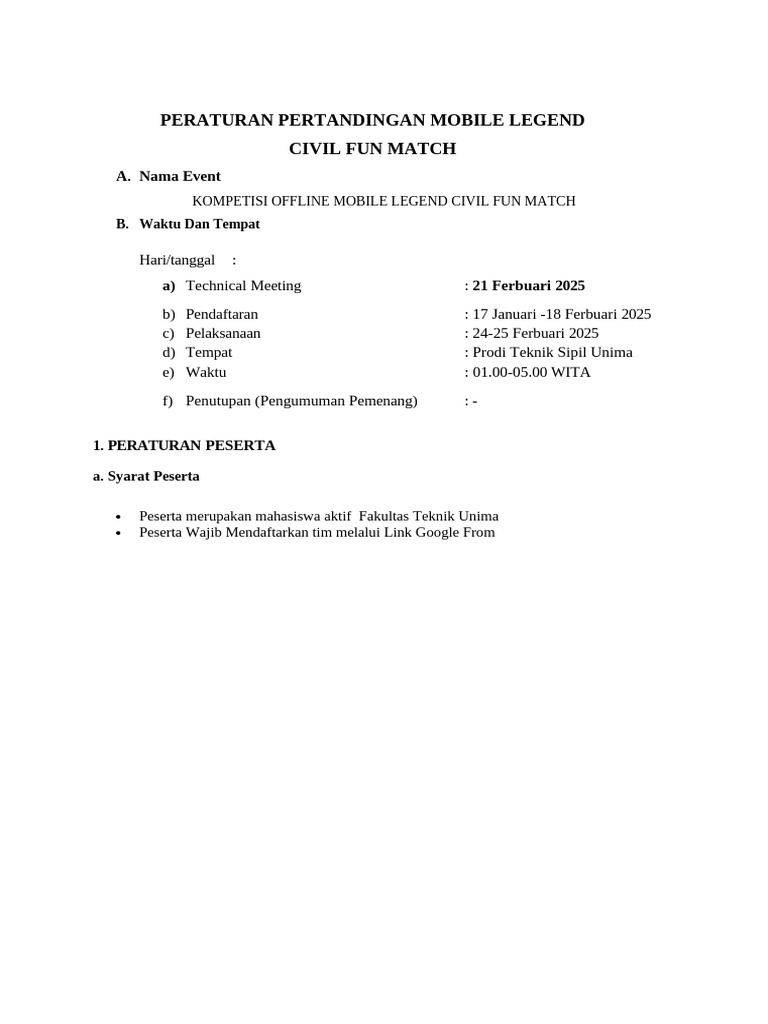 PERATURAN PERTANDINGAN MOBILE LEGEND
CIVIL FUN MATCH

A. Nama Event

KOMPETISI OFFLINE MOBILE LEGEND CIVIL FUN MATCH

B. Waktu Dan Tempat

Hari/tanggal :

a) Technical Meeting : 21 Ferbuari 2025

b) Pendaftaran : 17 Januari -18 Ferbuari 2025
c) Pelaksanaan : 24-25 Ferbuari 2025
d) Tempat : Prodi Teknik Sipil Unima
e) Waktu : 01.00-05.00 WITA

f) Penutupan (Pengumuman Pemenang) : -

1. PERATURAN PESERTA

a. Syarat Peserta

• Peserta merupakan mahasiswa aktif Fakultas Teknik Unima
• Peserta Wajib Mendaftarkan tim melalui Link Google From